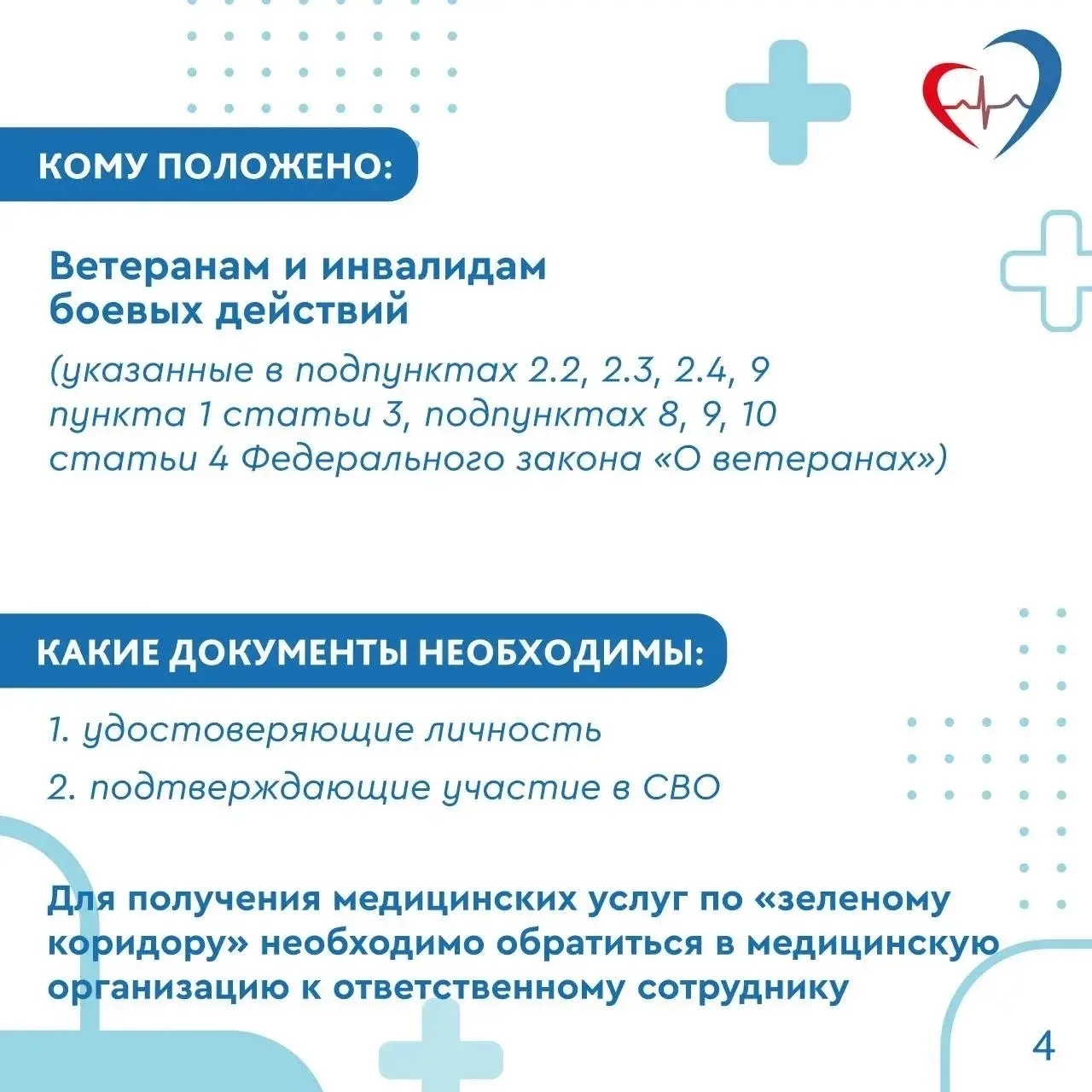 КОМУ ПОЛОЖЕНО:

Ветеранам и инвалидам боевых действий

(указанные в подпунктах 2.2, 2.3, 2.4, 9 пункта 1 статьи 3, подпунктах 8, 9, 10 статьи 4 Федерального закона «О ветеранах»)

КАКИЕ ДОКУМЕНТЫ НЕОБХОДИМЫ:

1. удостоверяющие личность

2. подтверждающие участие в СВО

Для получения медицинских услуг по «зеленому коридору» необходимо обратиться в медицинскую организацию к ответственному сотруднику

4